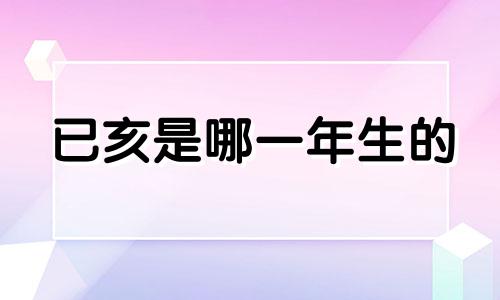 已亥是哪一年生的